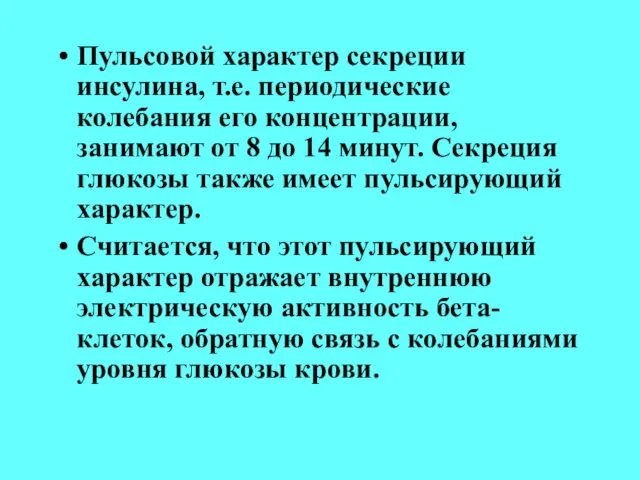 • Пульсовой характер секреции инсулина, т.е. периодические колебания его концентрации, занимают от 8 до 14 минут. Секреция глюкозы также имеет пульсирующий характер.

• Считается, что этот пульсирующий характер отражает внутреннюю электрическую активность бета-клеток, обратную связь с колебаниями уровня глюкозы крови.